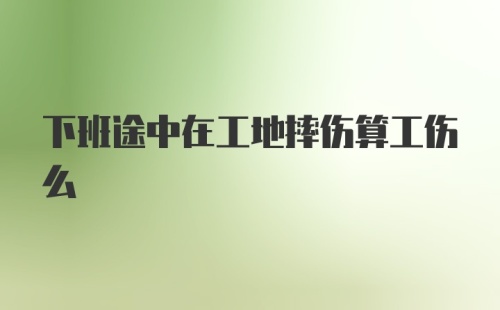 下班途中在工地摔伤算工伤么